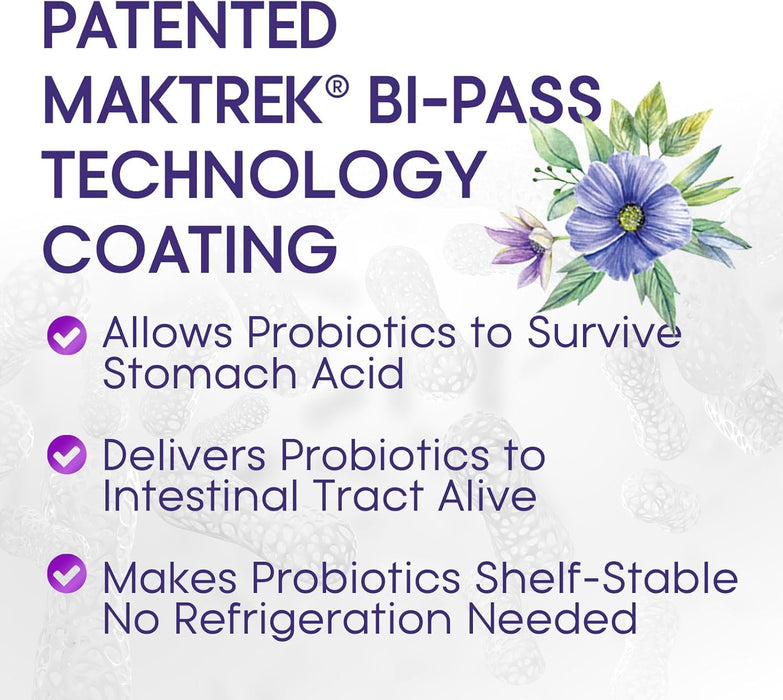 PATENTED MAKTREK® BI-PASS TECHNOLOGY COATING

Allows Probiotics to Survive Stomach Acid

Delivers Probiotics to Intestinal Tract Alive

Makes Probiotics Shelf-Stable No Refrigeration Needed